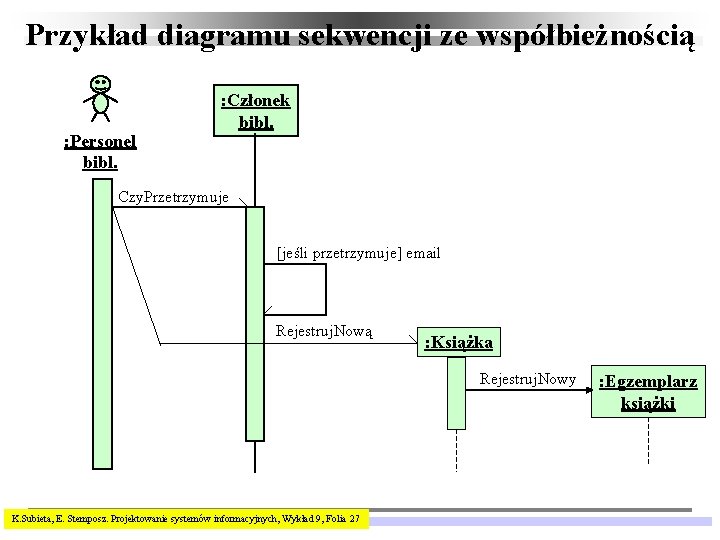 Przykład diagramu sekwencji ze współbieżnością

:Personel bibl.

:Członek bibl.

CzyPrzetrzymuje

[jeśli przetrzymuje] email

RejestrujNową

:Książka

RejestrujNowy

:Egzemplarz książki

K.Subieta, E. Stemposz. Projektowanie systemów informacyjnych, Wykład 9, Folia 27